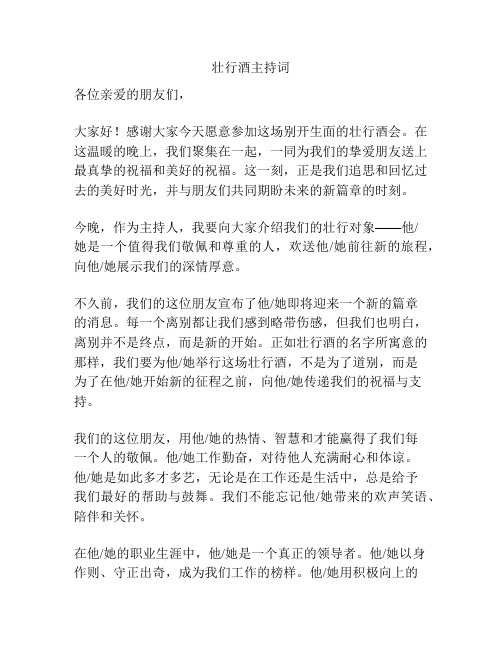 壮行酒主持词

各位亲爱的朋友们，

大家好！感谢大家今天愿意参加这场别开生面的壮行酒会。在这温暖的晚上，我们聚集在一起，一同为我们的挚爱朋友送上最真挚的祝福和美好的祝福。这一刻，正是我们追思和回忆过去的美好时光，并与朋友们共同期盼未来的新篇章的时刻。

今晚，作为主持人，我要向大家介绍我们的壮行对象——他/她是一个值得我们敬佩和尊重的人，欢送他/她前往新的旅程，向他/她展示我们的深情厚意。

不久前，我们的这位朋友宣布了他/她即将迎来一个新的篇章的消息。每一个离别都让我们感到略带伤感，但我们也明白，离别并不是终点，而是新的开始。正如壮行酒的名字所寓意的那样，我们要为他/她举行这场壮行酒，不是为了道别，而是为了在他/她开始新的征程之前，向他/她传递我们的祝福与支持。

我们的这位朋友，用他/她的热情、智慧和才能赢得了我们每一个人的敬佩。他/她工作勤奋，对待他人充满耐心和体谅。他/她是如此多才多艺，无论是在工作还是生活中，总是给予我们最好的帮助与鼓舞。我们不能忘记他/她带来的欢声笑语、陪伴和关怀。

在他/她的职业生涯中，他/她是一个真正的领导者。他/她以身作则、守正出奇，成为我们工作的榜样。他/她用积极向上的